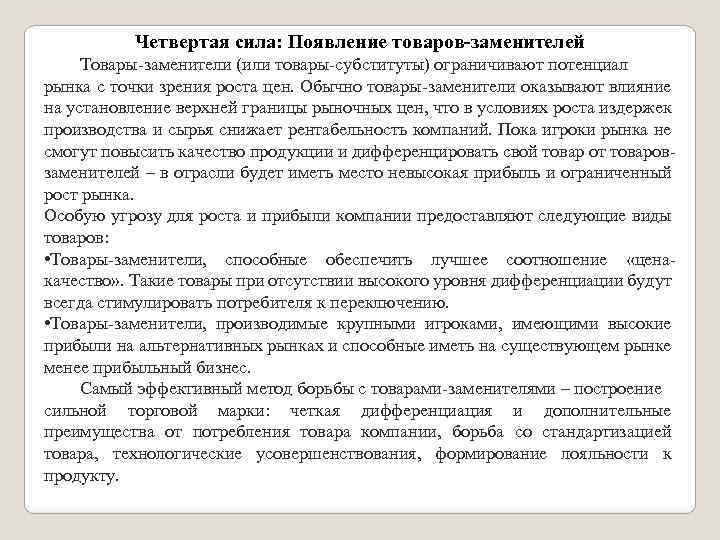 Четвертая сила: Появление товаров-заменителей

Товары-заменители (или товары-субституты) ограничивают потенциал рынка с точки зрения роста цен. Обычно товары-заменители оказывают влияние на установление верхней границы рыночных цен, что в условиях роста издержек производства и сырья снижает рентабельность компаний. Пока игроки рынка не смогут повысить качество продукции и дифференцировать свой товар от товаров-заменителей – в отрасли будет иметь место невысокая прибыль и ограниченный рост рынка.

Особую угрозу для роста и прибыли компании предоставляют следующие виды товаров:

•Товары-заменители, способные обеспечить лучшее соотношение «цена-качество». Такие товары при отсутствии высокого уровня дифференциации будут всегда стимулировать потребителя к переключению.

•Товары-заменители, производимые крупными игроками, имеющими высокие прибыли на альтернативных рынках и способные иметь на существующем рынке менее прибыльный бизнес.

Самый эффективный метод борьбы с товарами-заменителями – построение сильной торговой марки: четкая дифференциация и дополнительные преимущества от потребления товара компании, борьба со стандартизацией товара, технологические усовершенствования, формирование лояльности к продукту.